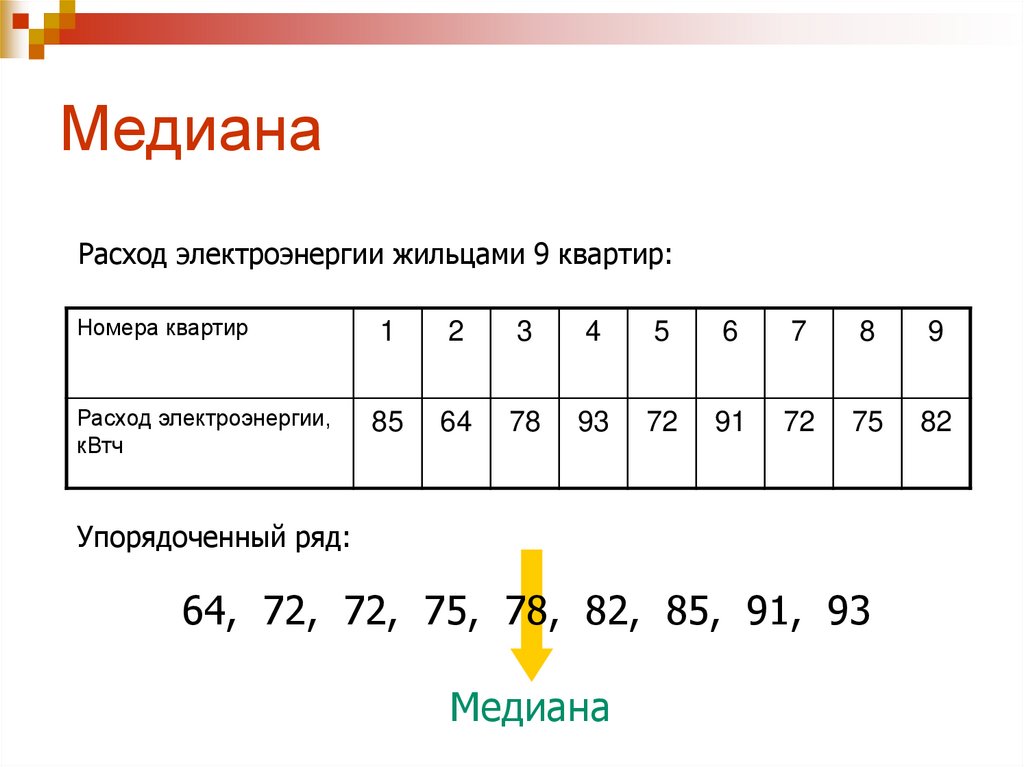 Медиана

Расход электроэнергии жильцами 9 квартир:

| Номера квартир | 1 | 2 | 3 | 4 | 5 | 6 | 7 | 8 | 9 |
|---|---|---|---|---|---|---|---|---|---|
| Расход электроэнергии, кВтч | 85 | 64 | 78 | 93 | 72 | 91 | 72 | 75 | 82 |

Упорядоченный ряд:

64, 72, 72, 75, 78, 82, 85, 91, 93

Медиана